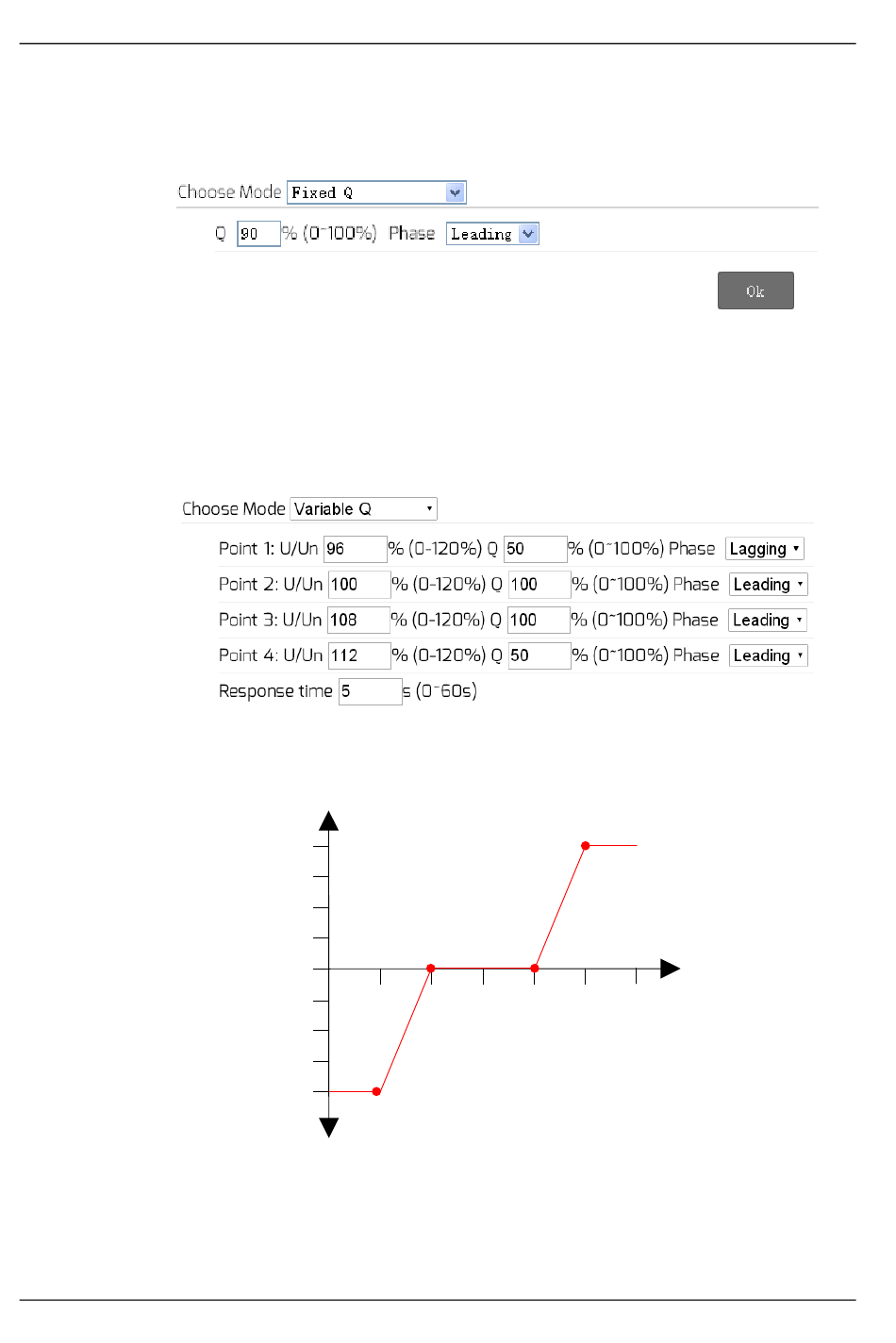 Choose Mode Fixed Q

Q 90 % (0~100%) Phase Leading

Ok

Choose Mode Variable Q

Point 1: U/Un 96 % (0-120%) Q 50 % (0~100%) Phase Lagging

Point 2: U/Un 100 % (0-120%) Q 100 % (0~100%) Phase Leading

Point 3: U/Un 108 % (0-120%) Q 100 % (0~100%) Phase Leading

Point 4: U/Un 112 % (0-120%) Q 50 % (0~100%) Phase Leading

Response time 5 s (0~60s)